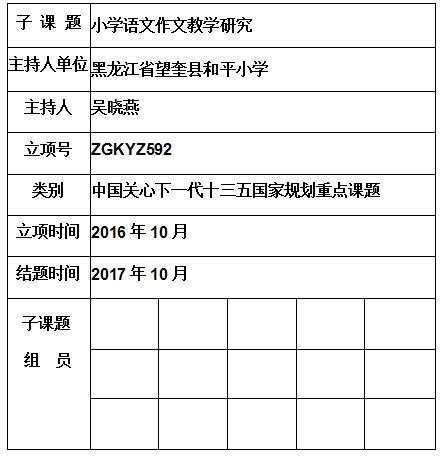 | 子 课 题 | 小学语文作文教学研究 | | | | |
|---|---|---|---|---|---|
| 主持人单位 | 黑龙江省望奎县和平小学 | | | | |
| 主持人 | 吴晓燕 | | | | |
| 立项号 | ZGKYZ592 | | | | |
| 类别 | 中国关心下一代十三五国家规划重点课题 | | | | |
| 立项时间 | 2016 年 10 月 | | | | |
| 结题时间 | 2017 年 10 月 | | | | |
| 子课题 组 员 | | | | | |
| | | | | | |
| | | | | | |